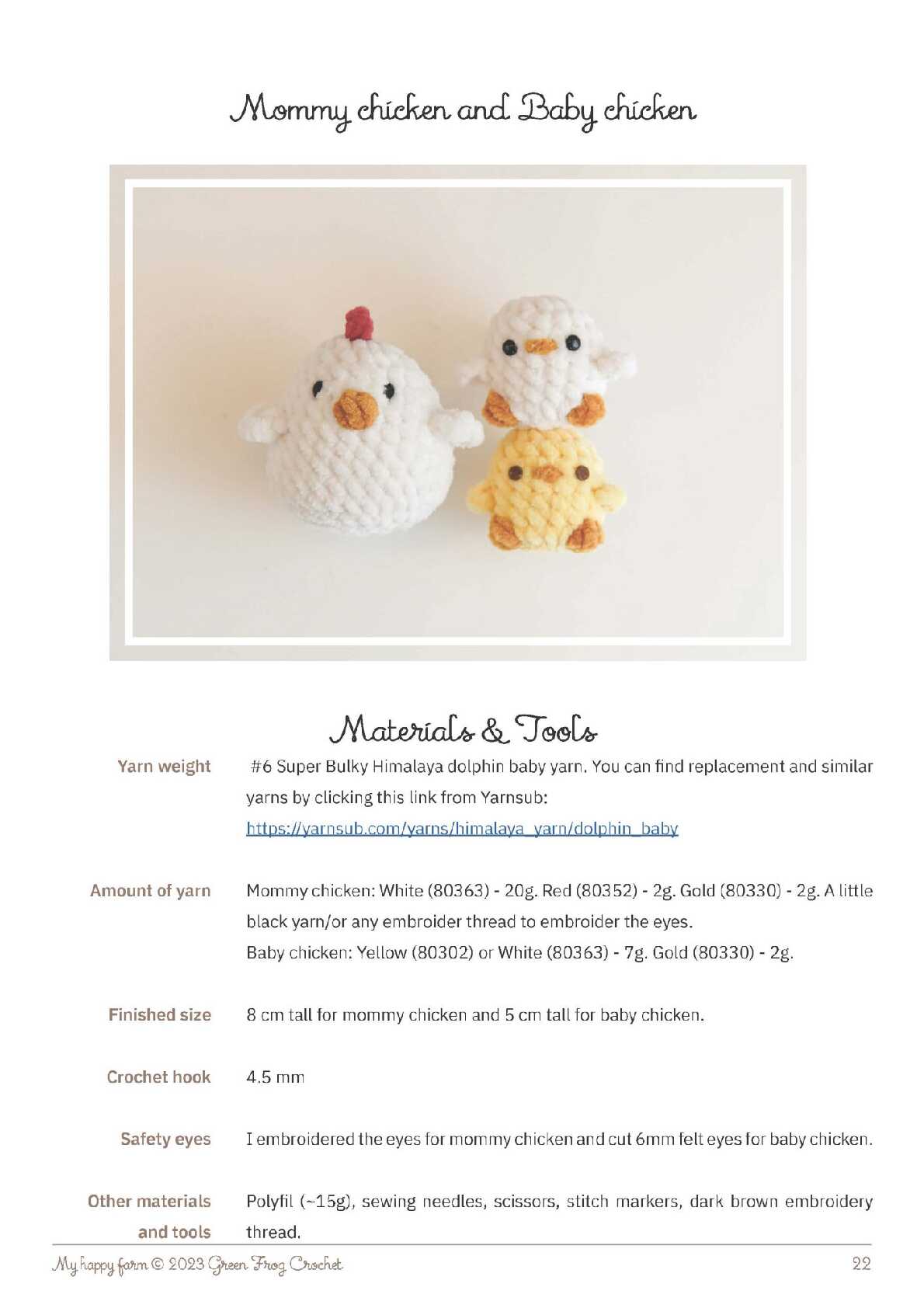 Mommy chicken and Baby chicken

Materials & Tools

Yarn weight
#6 Super Bulky Himalaya dolphin baby yarn. You can find replacement and similar yarns by clicking this link from Yarnsub: https://yarnsub.com/yarns/himalaya_yarn/dolphin_baby

Amount of yarn
Mommy chicken: White (80363) - 20g. Red (80352) - 2g. Gold (80330) - 2g. A little black yarn/or any embroider thread to embroider the eyes.
Baby chicken: Yellow (80302) or White (80363) - 7g. Gold (80330) - 2g.

Finished size
8 cm tall for mommy chicken and 5 cm tall for baby chicken.

Crochet hook
4.5 mm

Safety eyes
I embroidered the eyes for mommy chicken and cut 6mm felt eyes for baby chicken.

Other materials and tools
Polyfil (~15g), sewing needles, scissors, stitch markers, dark brown embroidery thread.

My happy farm © 2023 Green Frog Crochet
22